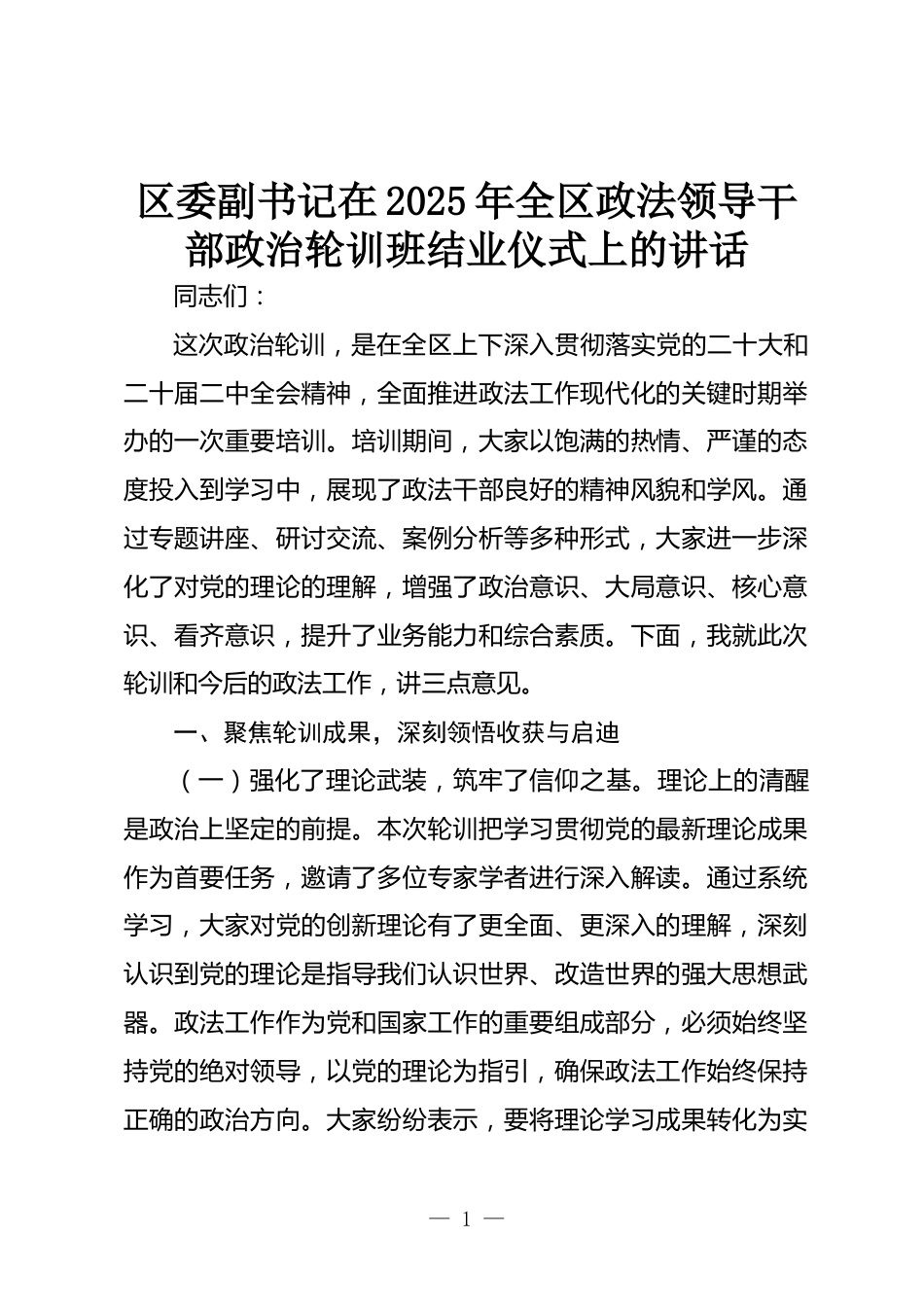 区委副书记在2025年全区政法领导干部政治轮训班结业仪式上的讲话

同志们：

这次政治轮训，是在全区上下深入贯彻落实党的二十大和二十届二中全会精神，全面推进政法工作现代化的关键时期举办的一次重要培训。培训期间，大家以饱满的热情、严谨的态度投入到学习中，展现了政法干部良好的精神风貌和学风。通过专题讲座、研讨交流、案例分析等多种形式，大家进一步深化了对党的理论的理解，增强了政治意识、大局意识、核心意识、看齐意识，提升了业务能力和综合素质。下面，我就此次轮训和今后的政法工作，讲三点意见。

一、聚焦轮训成果，深刻领悟收获与启迪

（一）强化了理论武装，筑牢了信仰之基。理论上的清醒是政治上坚定的前提。本次轮训把学习贯彻党的最新理论成果作为首要任务，邀请了多位专家学者进行深入解读。通过系统学习，大家对党的创新理论有了更全面、更深入的理解，深刻认识到党的理论是指导我们认识世界、改造世界的强大思想武器。政法工作作为党和国家工作的重要组成部分，必须始终坚持党的绝对领导，以党的理论为指引，确保政法工作始终保持正确的政治方向。大家纷纷表示，要将理论学习成果转化为实

— 1 —